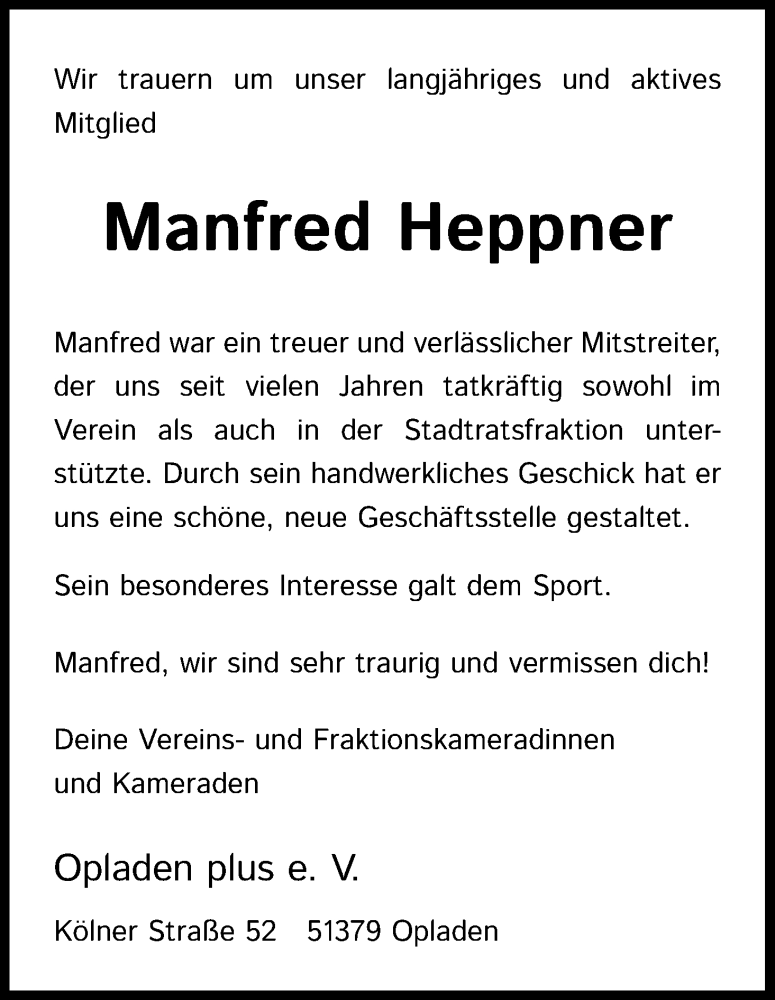 Wir trauern um unser langjähriges und aktives Mitglied

Manfred Heppner

Manfred war ein treuer und verlässlicher Mitstreiter, der uns seit vielen Jahren tatkräftig sowohl im Verein als auch in der Stadtratsfraktion unterstützte. Durch sein handwerkliches Geschick hat er uns eine schöne, neue Geschäftsstelle gestaltet.

Sein besonderes Interesse galt dem Sport.

Manfred, wir sind sehr traurig und vermissen dich!

Deine Vereins- und Fraktionskameradinnen und Kameraden

Opladen plus e. V.

Kölner Straße 52 51379 Opladen